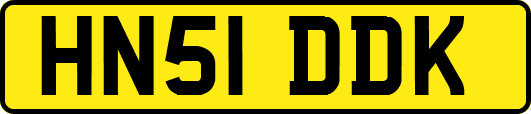 HN51 DDK